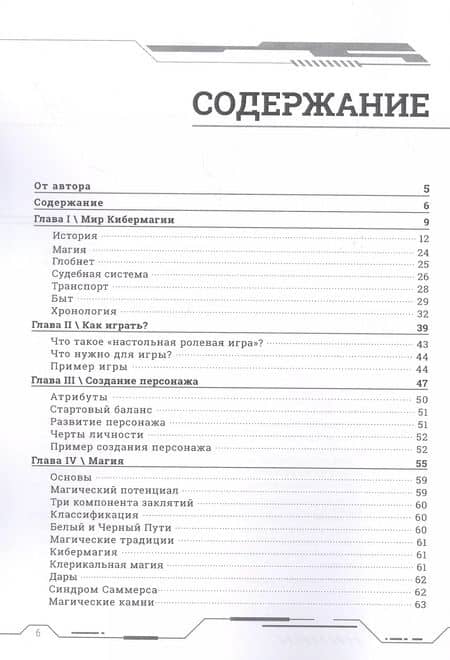 СОДЕРЖАНИЕ

От автора 5
Содержание 6
Глава I \ Мир Кибермагии 9
История 12
Магия 24
Глобнет 25
Судебная система 26
Транспорт 28
Быт 29
Хронология 32
Глава II \ Как играть? 39
Что такое «настольная ролевая игра»? 43
Что нужно для игры? 44
Пример игры 44
Глава III \ Создание персонажа 47
Атрибуты 50
Стартовый баланс 51
Развитие персонажа 51
Черты личности 52
Пример создания персонажа 52
Глава IV \ Магия 55
Основы 59
Магический потенциал 59
Три компонента заклятий 60
Классификация 60
Белый и Черный Пути 60
Магические традиции 61
Кибермагия 61
Клерикальная магия 61
Дары 62
Синдром Саммерса 62
Магические камни 63

6